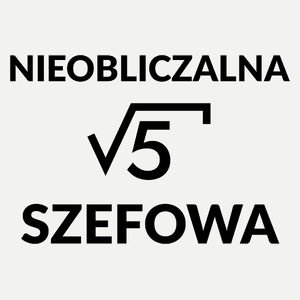 NIEOBLICZALNA

$\sqrt{5}$

SZEFOWA